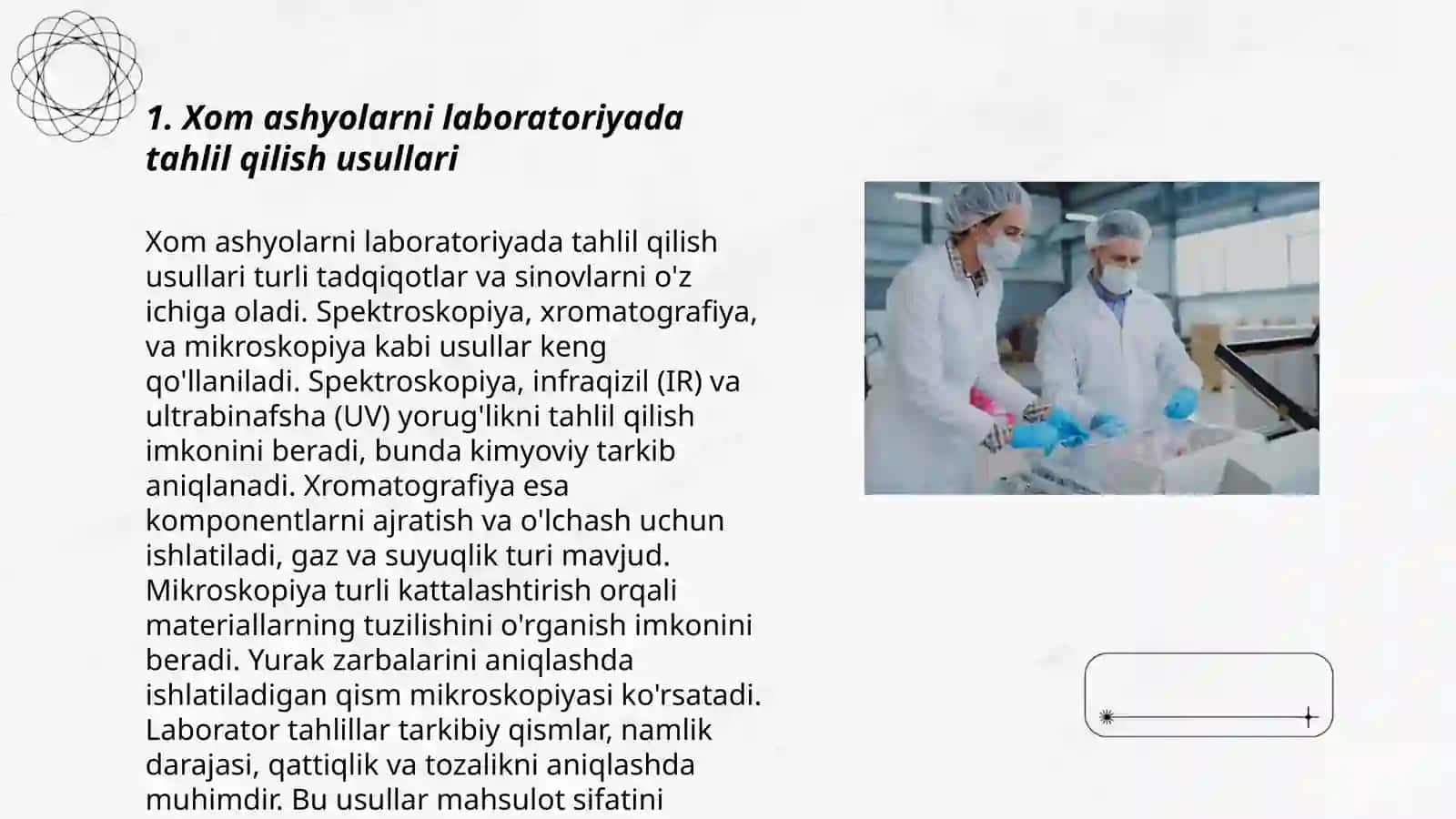 1. Xom ashyolarni laboratoriyada tahlil qilish usullari

Xom ashyolarni laboratoriyada tahlil qilish usullari turli tadqiqotlar va sinovlarni o'z ichiga oladi. Spektroskopiya, xromatografiya, va mikroskopiya kabi usullar keng qo'llaniladi. Spektroskopiya, infraqizil (IR) va ultrabinafsha (UV) yorug'likni tahlil qilish imkonini beradi, bunda kimyoviy tarkib aniqlanadi. Xromatografiya esa komponentlarni ajratish va o'lchash uchun ishlatiladi, gaz va suyuqlik turi mavjud. Mikroskopiya turli kattalashtirish orqali materiallarning tuzilishini o'rganish imkonini beradi. Yurak zarbalarini aniqlashda ishlatiladigan qism mikroskopiyasi ko'rsatadi. Laborator tahlillar tarkibiy qismlar, namlik darajasi, qattiqlik va tozalikni aniqlashda muhimdir. Bu usullar mahsulot sifatini